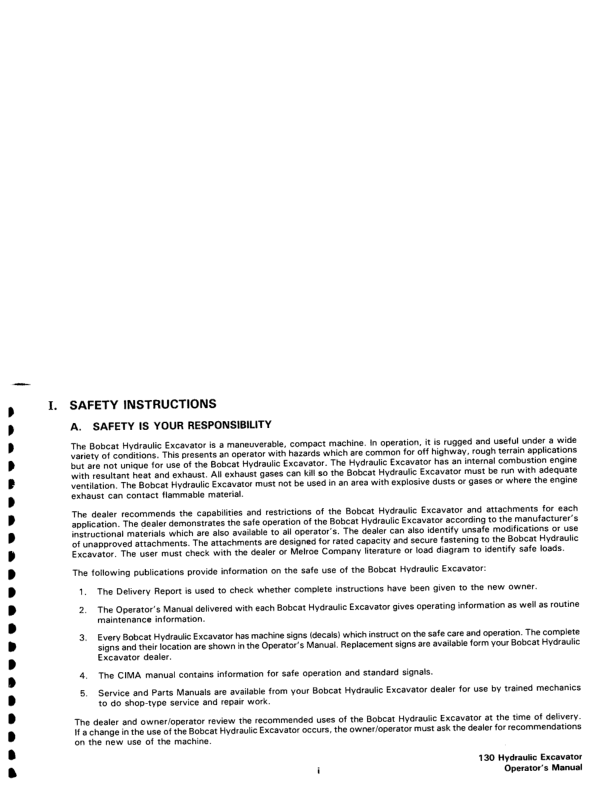 I. SAFETY INSTRUCTIONS

A. SAFETY IS YOUR RESPONSIBILITY

The Bobcat Hydraulic Excavator is a maneuverable, compact machine. In operation, it is rugged and useful under a wide variety of conditions. This presents an operator with hazards which are common for off highway, rough terrain applications but are not unique for use of the Bobcat Hydraulic Excavator. The Hydraulic Excavator has an internal combustion engine with resultant heat and exhaust. All exhaust gases can kill so the Bobcat Hydraulic Excavator must be run with adequate ventilation. The Bobcat Hydraulic Excavator must not be used in an area with explosive dusts or gases or where the engine exhaust can contact flammable material.

The dealer recommends the capabilities and restrictions of the Bobcat Hydraulic Excavator and attachments for each application. The dealer demonstrates the safe operation of the Bobcat Hydraulic Excavator according to the manufacturer's instructional materials which are also available to all operator's. The dealer can also identify unsafe modifications or use of unapproved attachments. The attachments are designed for rated capacity and secure fastening to the Bobcat Hydraulic Excavator. The user must check with the dealer or Melroe Company literature or load diagram to identify safe loads.

The following publications provide information on the safe use of the Bobcat Hydraulic Excavator:

1. The Delivery Report is used to check whether complete instructions have been given to the new owner.

2. The Operator's Manual delivered with each Bobcat Hydraulic Excavator gives operating information as well as routine maintenance information.

3. Every Bobcat Hydraulic Excavator has machine signs (decals) which instruct on the safe care and operation. The complete signs and their location are shown in the Operator's Manual. Replacement signs are available form your Bobcat Hydraulic Excavator dealer.

4. The CIMA manual contains information for safe operation and standard signals.

5. Service and Parts Manuals are available from your Bobcat Hydraulic Excavator dealer for use by trained mechanics to do shop-type service and repair work.

The dealer and owner/operator review the recommended uses of the Bobcat Hydraulic Excavator at the time of delivery. If a change in the use of the Bobcat Hydraulic Excavator occurs, the owner/operator must ask the dealer for recommendations on the new use of the machine.

i

130 Hydraulic Excavator
Operator's Manual